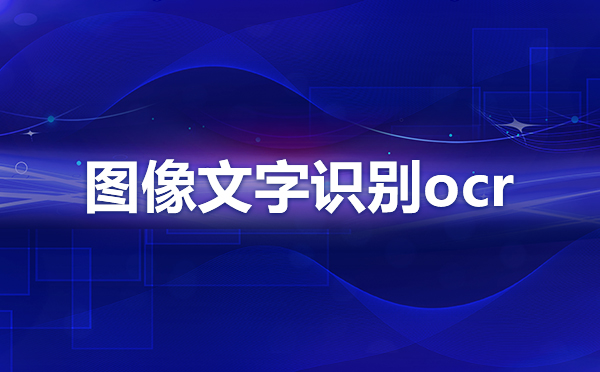 图像文字识别ocr